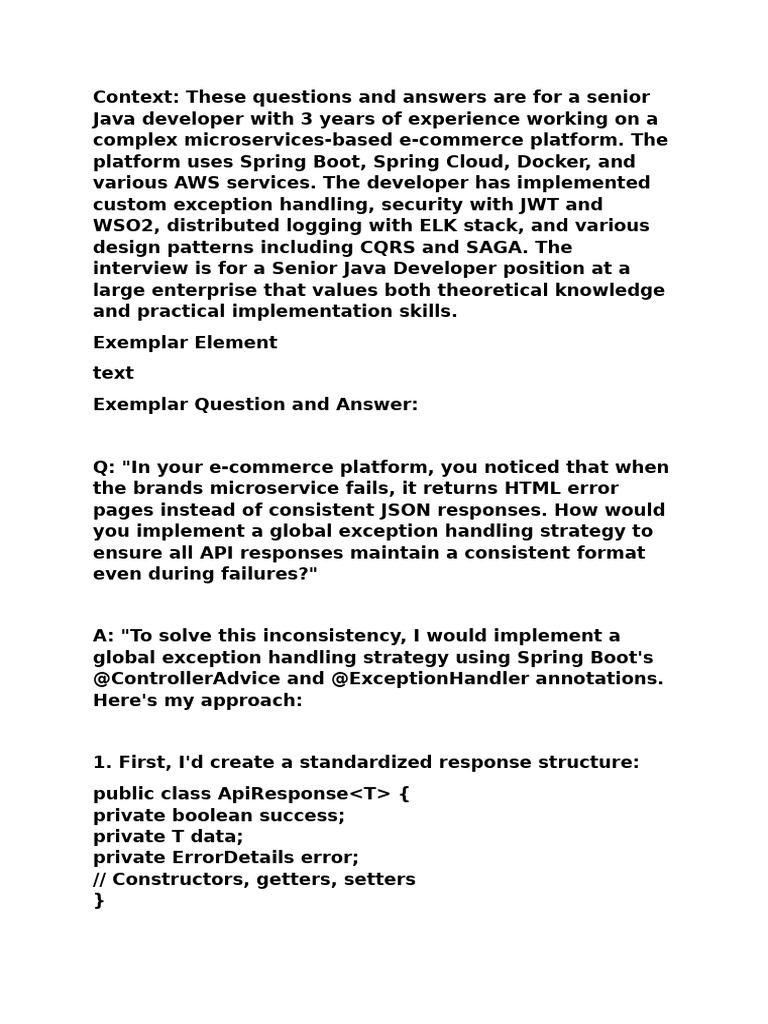 Context: These questions and answers are for a senior Java developer with 3 years of experience working on a complex microservices-based e-commerce platform. The platform uses Spring Boot, Spring Cloud, Docker, and various AWS services. The developer has implemented custom exception handling, security with JWT and WSO2, distributed logging with ELK stack, and various design patterns including CQRS and SAGA. The interview is for a Senior Java Developer position at a large enterprise that values both theoretical knowledge and practical implementation skills.

Exemplar Element

text

Exemplar Question and Answer:

Q: "In your e-commerce platform, you noticed that when the brands microservice fails, it returns HTML error pages instead of consistent JSON responses. How would you implement a global exception handling strategy to ensure all API responses maintain a consistent format even during failures?"

A: "To solve this inconsistency, I would implement a global exception handling strategy using Spring Boot's @ControllerAdvice and @ExceptionHandler annotations. Here's my approach:

1. First, I'd create a standardized response structure:

public class ApiResponse<T> {
private boolean success;
private T data;
private ErrorDetails error;
// Constructors, getters, setters
}